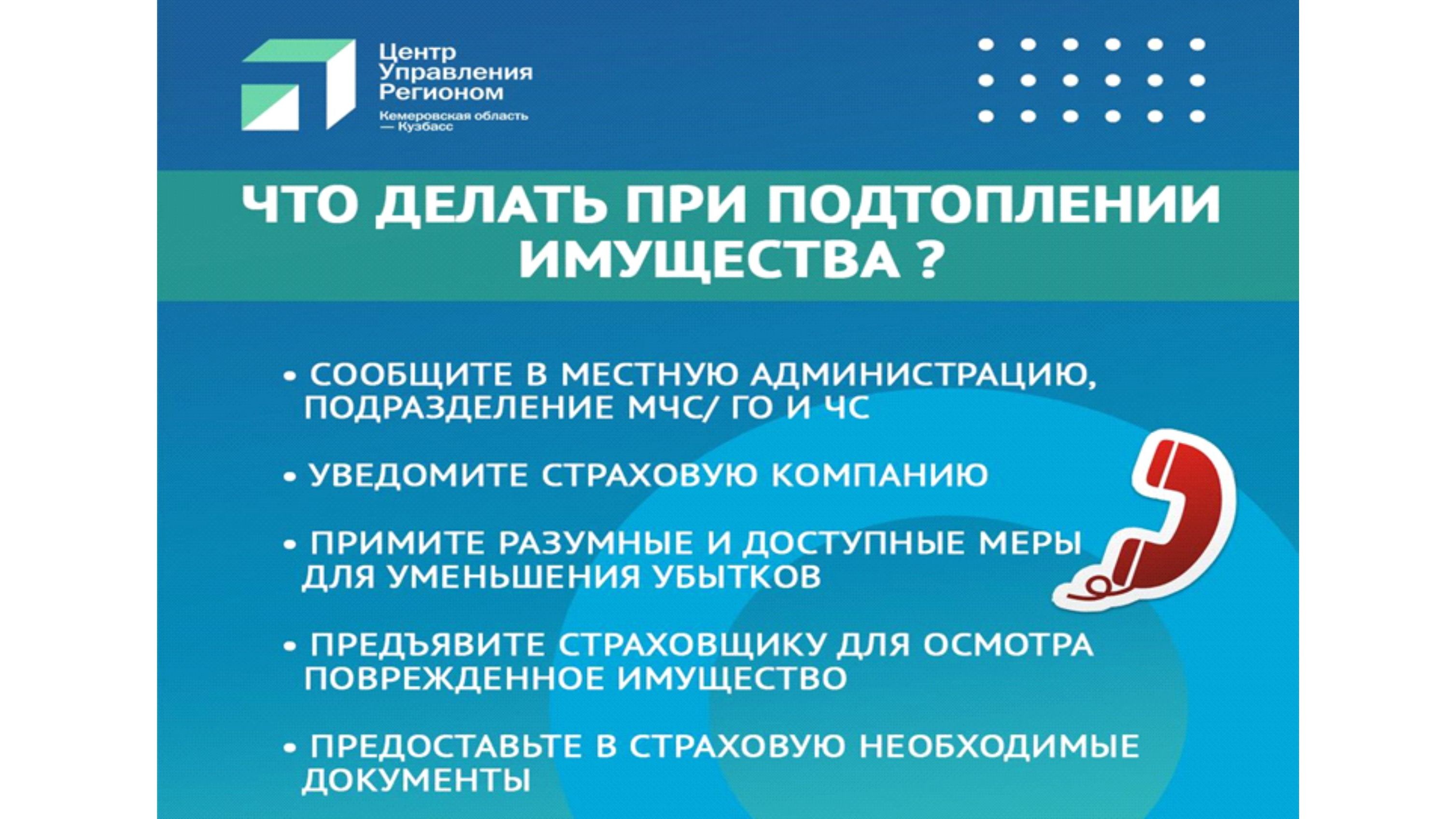 Центр Управления Регионом

Кемеровская область — Кузбасс

ЧТО ДЕЛАТЬ ПРИ ПОДТОПЛЕНИИ ИМУЩЕСТВА ?

• СООБЩИТЕ В МЕСТНУЮ АДМИНИСТРАЦИЮ, ПОДРАЗДЕЛЕНИЕ МЧС/ ГО И ЧС

• УВЕДОМИТЕ СТРАХОВУЮ КОМПАНИЮ

• ПРИМИТЕ РАЗУМНЫЕ И ДОСТУПНЫЕ МЕРЫ ДЛЯ УМЕНЬШЕНИЯ УБЫТКОВ

• ПРЕДЪЯВИТЕ СТРАХОВЩИКУ ДЛЯ ОСМОТРА ПОВРЕЖДЕННОЕ ИМУЩЕСТВО

• ПРЕДОСТАВЬТЕ В СТРАХОВУЮ НЕОБХОДИМЫЕ ДОКУМЕНТЫ